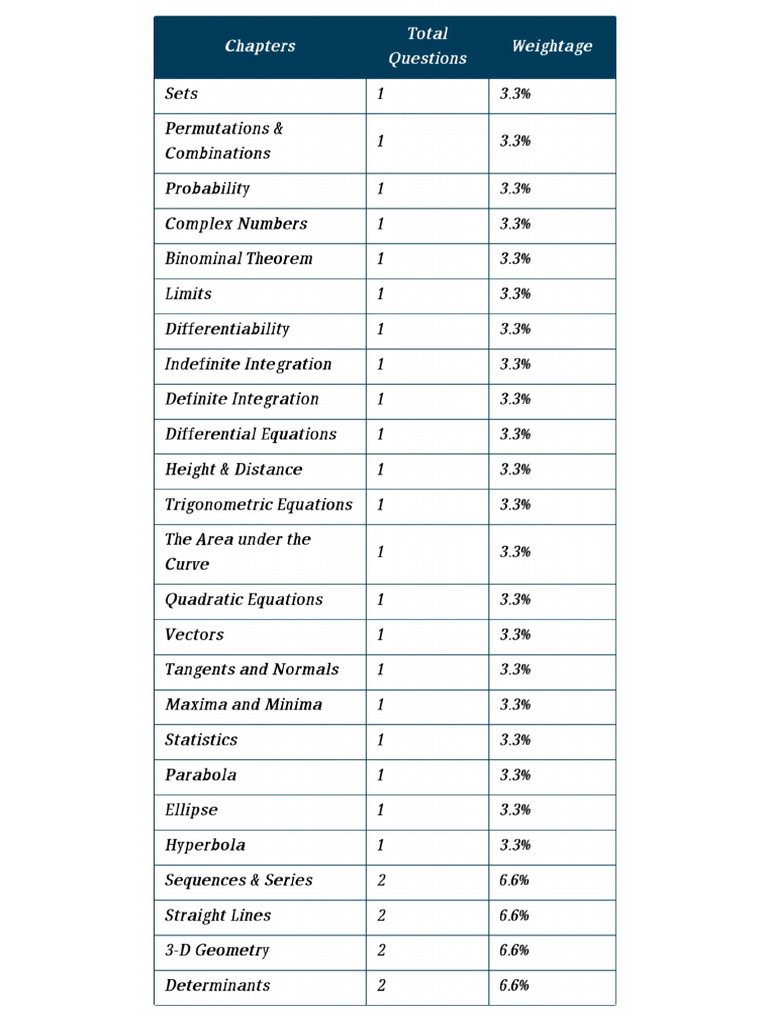 | Chapters | Total Questions | Weightage |
|---|---|---|
| Sets | 1 | 3.3% |
| Permutations & Combinations | 1 | 3.3% |
| Probability | 1 | 3.3% |
| Complex Numbers | 1 | 3.3% |
| Binominal Theorem | 1 | 3.3% |
| Limits | 1 | 3.3% |
| Differentiability | 1 | 3.3% |
| Indefinite Integration | 1 | 3.3% |
| Definite Integration | 1 | 3.3% |
| Differential Equations | 1 | 3.3% |
| Height & Distance | 1 | 3.3% |
| Trigonometric Equations | 1 | 3.3% |
| The Area under the Curve | 1 | 3.3% |
| Quadratic Equations | 1 | 3.3% |
| Vectors | 1 | 3.3% |
| Tangents and Normals | 1 | 3.3% |
| Maxima and Minima | 1 | 3.3% |
| Statistics | 1 | 3.3% |
| Parabola | 1 | 3.3% |
| Ellipse | 1 | 3.3% |
| Hyperbola | 1 | 3.3% |
| Sequences & Series | 2 | 6.6% |
| Straight Lines | 2 | 6.6% |
| 3-D Geometry | 2 | 6.6% |
| Determinants | 2 | 6.6% |